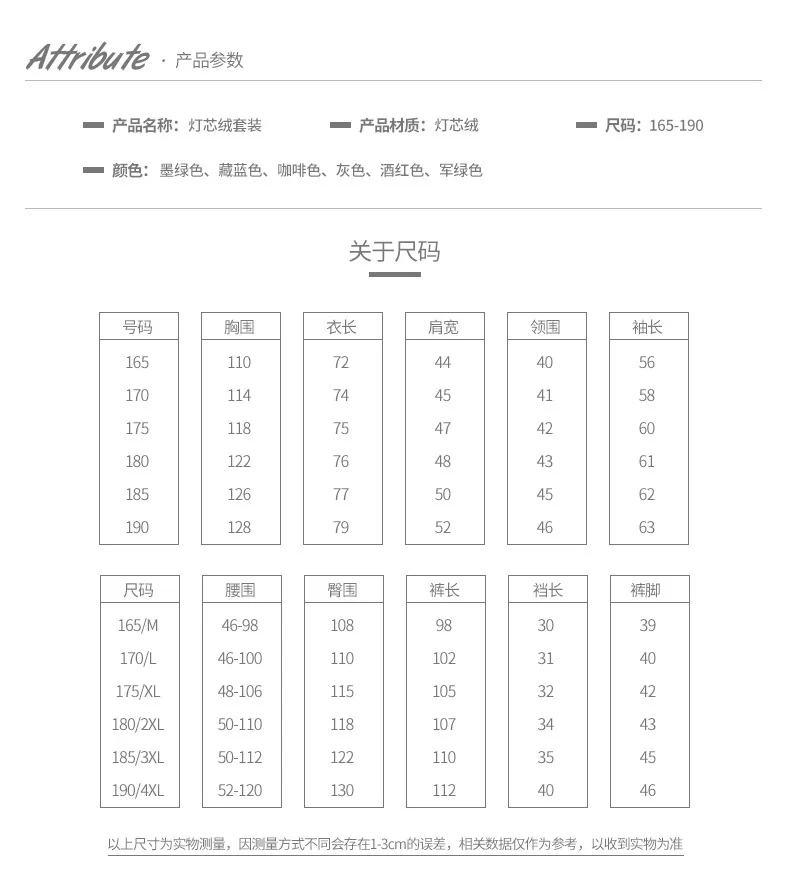 Attribute · 产品参数

产品名称：灯芯绒套装  产品材质：灯芯绒  尺码：165-190

颜色：墨绿色、藏蓝色、咖啡色、灰色、酒红色、军绿色

关于尺码

| 号码 | 胸围 | 衣长 | 肩宽 | 领围 | 袖长 |
|---|---|---|---|---|---|
| 165 | 110 | 72 | 44 | 40 | 56 |
| 170 | 114 | 74 | 45 | 41 | 58 |
| 175 | 118 | 75 | 47 | 42 | 60 |
| 180 | 122 | 76 | 48 | 43 | 61 |
| 185 | 126 | 77 | 50 | 45 | 62 |
| 190 | 128 | 79 | 52 | 46 | 63 |

| 尺码 | 腰围 | 臀围 | 裤长 | 裆长 | 裤脚 |
|---|---|---|---|---|---|
| 165/M | 46-98 | 108 | 98 | 30 | 39 |
| 170/L | 46-100 | 110 | 102 | 31 | 40 |
| 175/XL | 48-106 | 115 | 105 | 32 | 42 |
| 180/2XL | 50-110 | 118 | 107 | 34 | 43 |
| 185/3XL | 50-112 | 122 | 110 | 35 | 45 |
| 190/4XL | 52-120 | 130 | 112 | 40 | 46 |

以上尺寸为实物测量，因测量方式不同会存在1-3cm的误差，相关数据仅作为参考，以收到实物为准